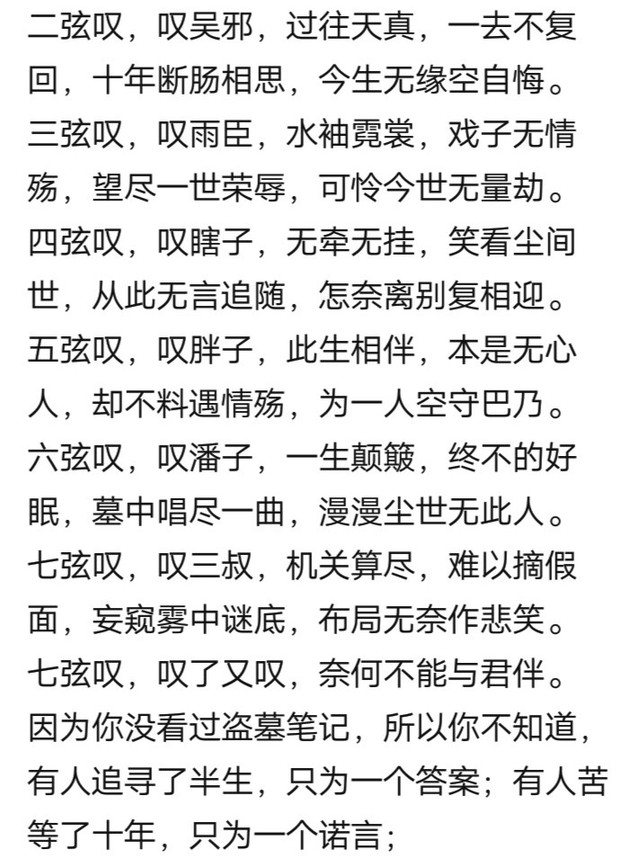 二弦叹，叹吴邪，过往天真，一去不复回，十年断肠相思，今生无缘空自悔。
三弦叹，叹雨臣，水袖霓裳，戏子无情殇，望尽一世荣辱，可怜今世无量劫。
四弦叹，叹瞎子，无牵无挂，笑看尘间世，从此无言追随，怎奈离别复相迎。
五弦叹，叹胖子，此生相伴，本是无心人，却不料遇情殇，为一人空守巴乃。
六弦叹，叹潘子，一生颠簸，终不的好眠，墓中唱尽一曲，漫漫尘世无此人。
七弦叹，叹三叔，机关算尽，难以摘假面，妄窥雾中谜底，布局无奈作悲笑。
七弦叹，叹了又叹，奈何不能与君伴。
因为你没看过盗墓笔记，所以你不知道，有人追寻了半生，只为一个答案；有人苦等了十年，只为一个诺言；